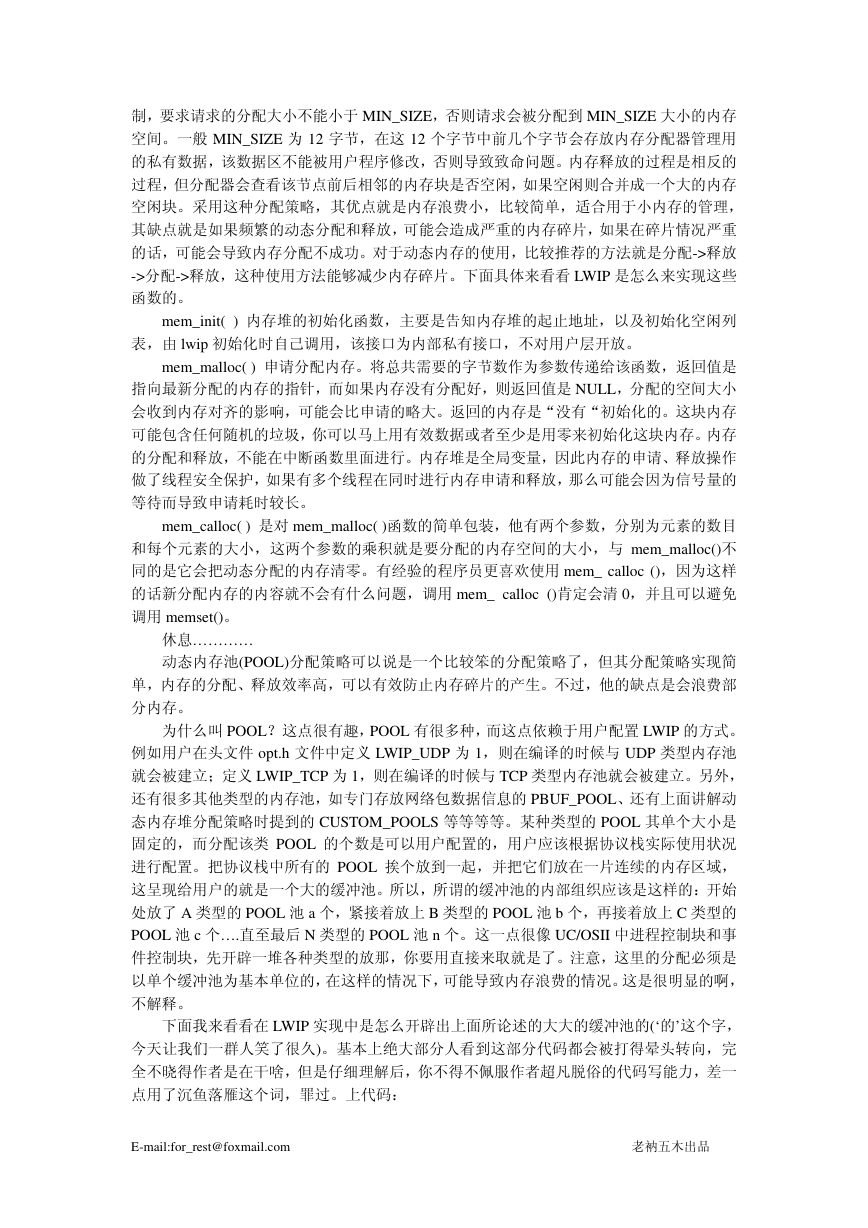 制，要求请求的分配大小不能小于 MIN_SIZE，否则请求会被分配到 MIN_SIZE 大小的内存空间。一般 MIN_SIZE 为 12 字节，在这 12 个字节中前几个字节会存放内存分配器管理用的私有数据，该数据区不能被用户程序修改，否则导致致命问题。内存释放的过程是相反的过程，但分配器会查看该节点前后相邻的内存块是否空闲，如果空闲则合并成一个大的内存空闲块。采用这种分配策略，其优点就是内存浪费小，比较简单，适合用于小内存的管理，其缺点就是如果频繁的动态分配和释放，可能会造成严重的内存碎片，如果在碎片情况严重的话，可能会导致内存分配不成功。对于动态内存的使用，比较推荐的方法就是分配->释放->分配->释放，这种使用方法能够减少内存碎片。下面具体来看看 LWIP 是怎么来实现这些函数的。

mem_init( ) 内存堆的初始化函数，主要是告知内存堆的起止地址，以及初始化空闲列表，由 lwip 初始化时自己调用，该接口为内部私有接口，不对用户层开放。

mem_malloc( ) 申请分配内存。将总共需要的字节数作为参数传递给该函数，返回值是指向最新分配的内存的指针，而如果内存没有分配好，则返回值是 NULL，分配的空间大小会收到内存对齐的影响，可能会比申请的略大。返回的内存是“没有“初始化的。这块内存可能包含任何随机的垃圾，你可以马上用有效数据或者至少是用零来初始化这块内存。内存的分配和释放，不能在中断函数里面进行。内存堆是全局变量，因此内存的申请、释放操作做了线程安全保护，如果有多个线程在同时进行内存申请和释放，那么可能会因为信号量的等待而导致申请耗时较长。

mem_calloc( ) 是对 mem_malloc( )函数的简单包装，他有两个参数，分别为元素的数目和每个元素的大小，这两个参数的乘积就是要分配的内存空间的大小，与 mem_malloc()不同的是它会把动态分配的内存清零。有经验的程序员更喜欢使用 mem_ calloc ()，因为这样的话新分配内存的内容就不会有什么问题，调用 mem_ calloc ()肯定会清 0，并且可以避免调用 memset()。

休息…………

动态内存池(POOL)分配策略可以说是一个比较笨的分配策略了，但其分配策略实现简单，内存的分配、释放效率高，可以有效防止内存碎片的产生。不过，他的缺点是会浪费部分内存。

为什么叫 POOL？这点很有趣，POOL 有很多种，而这点依赖于用户配置 LWIP 的方式。例如用户在头文件 opt.h 文件中定义 LWIP_UDP 为 1，则在编译的时候与 UDP 类型内存池就会被建立；定义 LWIP_TCP 为 1，则在编译的时候与 TCP 类型内存池就会被建立。另外，还有很多其他类型的内存池，如专门存放网络包数据信息的 PBUF_POOL、还有上面讲解动态内存堆分配策略时提到的 CUSTOM_POOLS 等等等等。某种类型的 POOL 其单个大小是固定的，而分配该类 POOL 的个数是可以用户配置的，用户应该根据协议栈实际使用状况进行配置。把协议栈中所有的 POOL 挨个放到一起，并把它们放在一片连续的内存区域，这呈现给用户的就是一个大的缓冲池。所以，所谓的缓冲池的内部组织应该是这样的：开始处放了 A 类型的 POOL 池 a 个，紧接着放上 B 类型的 POOL 池 b 个，再接着放上 C 类型的 POOL 池 c 个….直至最后 N 类型的 POOL 池 n 个。这一点很像 UC/OSII 中进程控制块和事件控制块，先开辟一堆各种类型的放那，你要用直接来取就是了。注意，这里的分配必须是以单个缓冲池为基本单位的，在这样的情况下，可能导致内存浪费的情况。这是很明显的啊，不解释。

下面我来看看在 LWIP 实现中是怎么开辟出上面所论述的大大的缓冲池的(‘的’这个字，今天让我们一群人笑了很久)。基本上绝大部分人看到这部分代码都会被打得晕头转向，完全不晓得作者是在干啥，但是仔细理解后，你不得不佩服作者超凡脱俗的代码写能力，差一点用了沉鱼落雁这个词，罪过。上代码：

E-mail:for_rest@foxmail.com 老衲五木出品